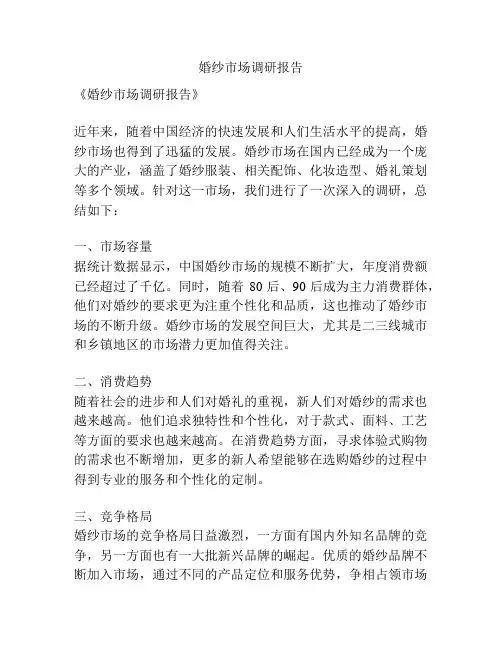 婚纱市场调研报告

《婚纱市场调研报告》

近年来，随着中国经济的快速发展和人们生活水平的提高，婚纱市场也得到了迅猛的发展。婚纱市场在国内已经成为一个庞大的产业，涵盖了婚纱服装、相关配饰、化妆造型、婚礼策划等多个领域。针对这一市场，我们进行了一次深入的调研，总结如下：

一、市场容量
据统计数据显示，中国婚纱市场的规模不断扩大，年度消费额已经超过了千亿。同时，随着 80 后、90 后成为主力消费群体，他们对婚纱的要求更为注重个性化和品质，这也推动了婚纱市场的不断升级。婚纱市场的发展空间巨大，尤其是二三线城市和乡镇地区的市场潜力更加值得关注。

二、消费趋势
随着社会的进步和人们对婚礼的重视，新人们对婚纱的需求也越来越高。他们追求独特性和个性化，对于款式、面料、工艺等方面的要求也越来越高。在消费趋势方面，寻求体验式购物的需求也不断增加，更多的新人希望能够在选购婚纱的过程中得到专业的服务和个性化的定制。

三、竞争格局
婚纱市场的竞争格局日益激烈，一方面有国内外知名品牌的竞争，另一方面也有一大批新兴品牌的崛起。优质的婚纱品牌不断加入市场，通过不同的产品定位和服务优势，争相占领市场